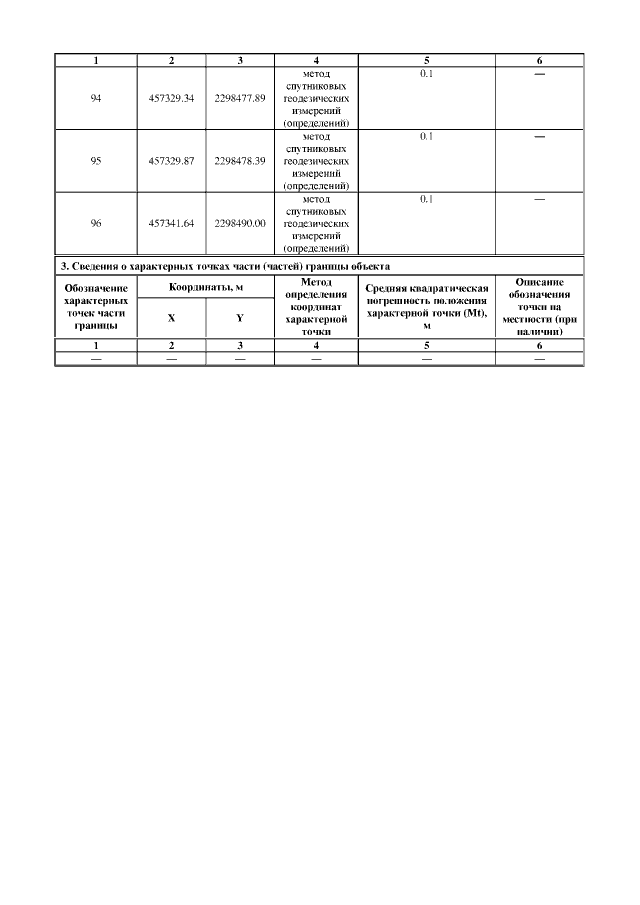 | 1 | 2 | 3 | 4 | 5 | 6 |
|---|---|---|---|---|---|
| 94 | 457329.34 | 2298477.89 | метод спутниковых геодезических измерений (определений) | 0.1 | — |
| 95 | 457329.87 | 2298478.39 | метод спутниковых геодезических измерений (определений) | 0.1 | — |
| 96 | 457341.64 | 2298490.00 | метод спутниковых геодезических измерений (определений) | 0.1 | — |

3. Сведения о характерных точках части (частей) границы объекта

| Обозначение характерных точек части границы | Координаты, м X | Координаты, м Y | Метод определения координат характерной точки | Средняя квадратическая погрешность положения характерной точки (Mt), м | Описание обозначения точки на местности (при наличии) |
|---|---|---|---|---|---|
| 1 | 2 | 3 | 4 | 5 | 6 |
| — | — | — | — | — | — |